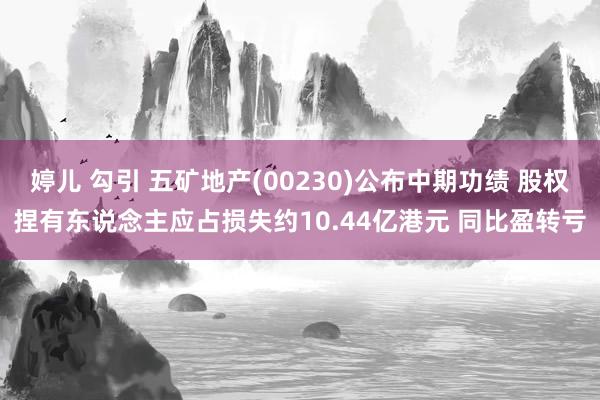 婷儿 勾引 五矿地产(00230)公布中期功绩 股权捏有东说念主应占损失约10.44亿港元 同比盈转亏